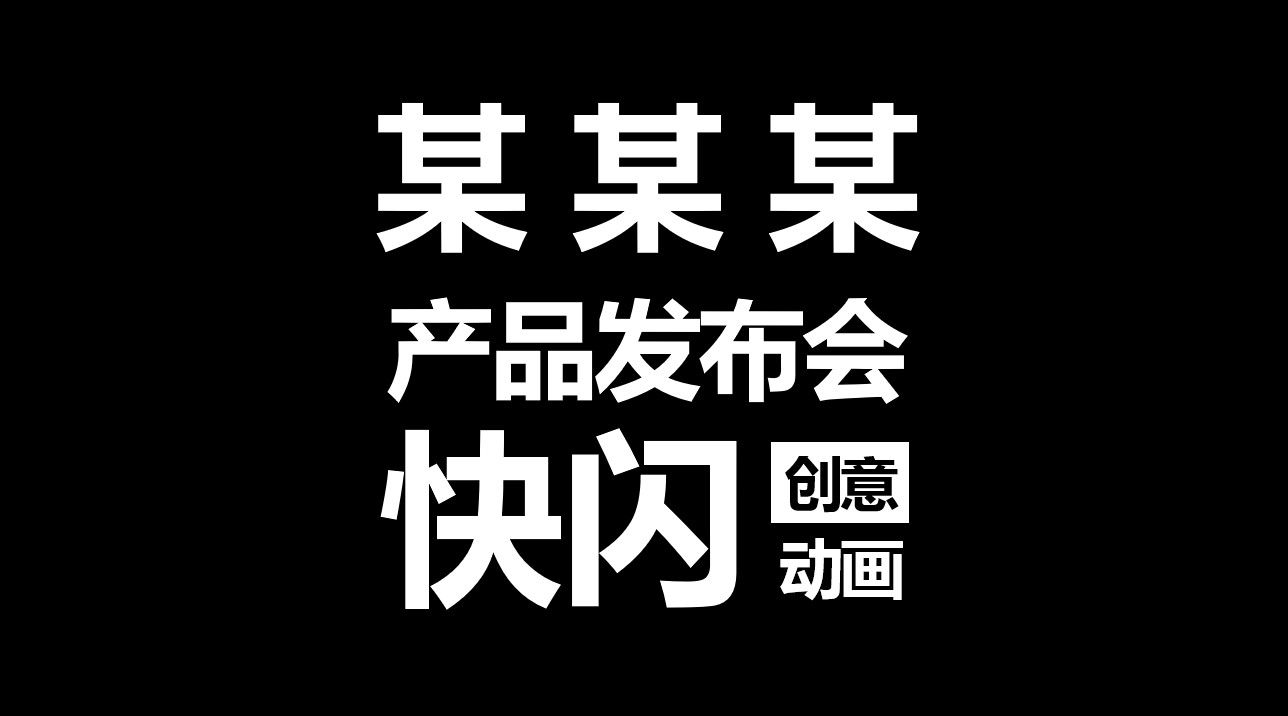 某某某
产品发布会
快闪 创意 动画